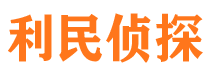 利民侦探